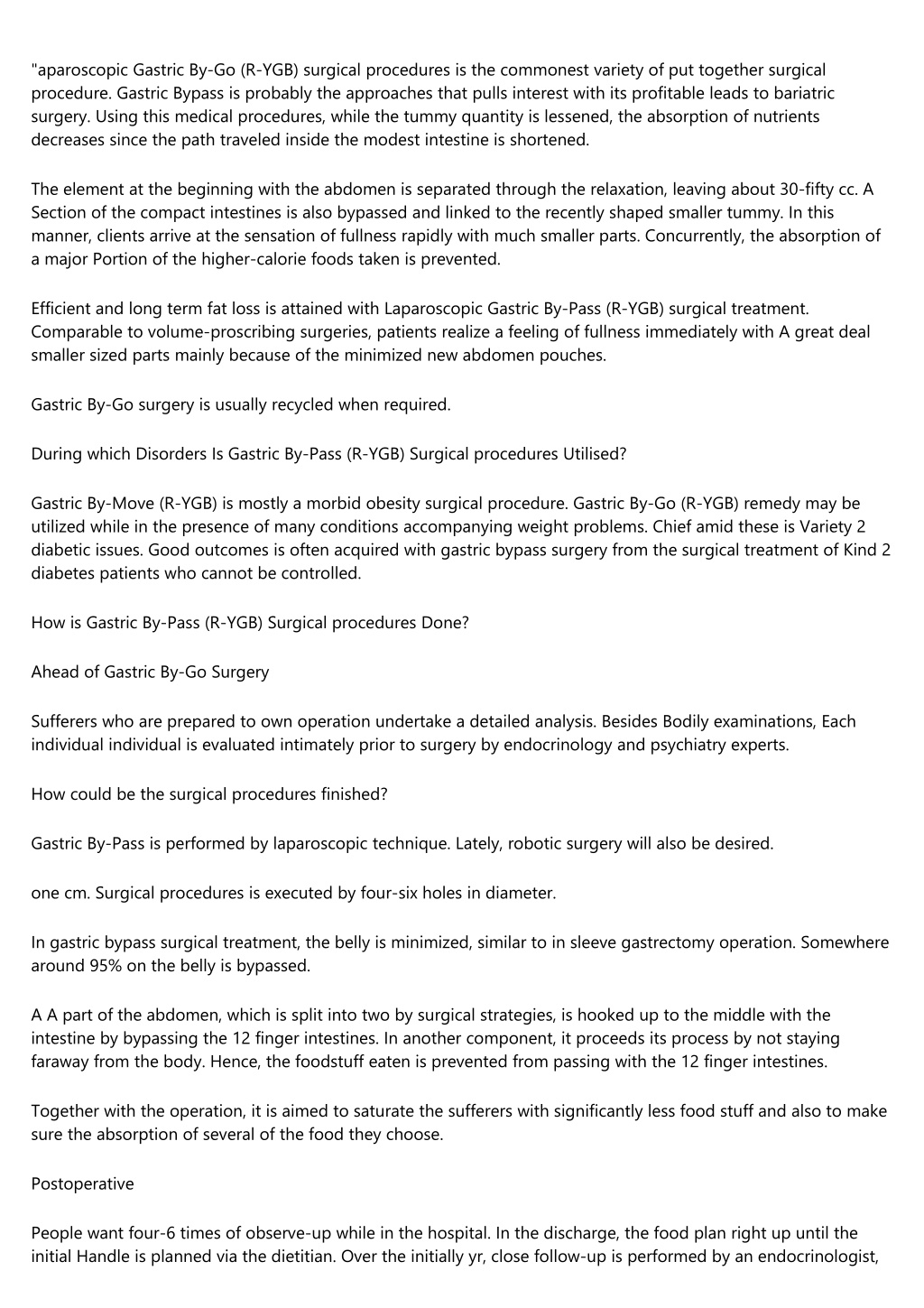 "aparoscopic Gastric By-Go (R-YGB) surgical procedures is the commonest variety of put together surgical procedure. Gastric Bypass is probably the approaches that pulls interest with its profitable leads to bariatric surgery. Using this medical procedures, while the tummy quantity is lessened, the absorption of nutrients decreases since the path traveled inside the modest intestine is shortened.

The element at the beginning with the abdomen is separated through the relaxation, leaving about 30-fifty cc. A Section of the compact intestines is also bypassed and linked to the recently shaped smaller tummy. In this manner, clients arrive at the sensation of fullness rapidly with much smaller parts. Concurrently, the absorption of a major Portion of the higher-calorie foods taken is prevented.

Efficient and long term fat loss is attained with Laparoscopic Gastric By-Pass (R-YGB) surgical treatment. Comparable to volume-proscribing surgeries, patients realize a feeling of fullness immediately with A great deal smaller sized parts mainly because of the minimized new abdomen pouches.

Gastric By-Go surgery is usually recycled when required.

During which Disorders Is Gastric By-Pass (R-YGB) Surgical procedures Utilised?

Gastric By-Move (R-YGB) is mostly a morbid obesity surgical procedure. Gastric By-Go (R-YGB) remedy may be utilized while in the presence of many conditions accompanying weight problems. Chief amid these is Variety 2 diabetic issues. Good outcomes is often acquired with gastric bypass surgery from the surgical treatment of Kind 2 diabetes patients who cannot be controlled.

How is Gastric By-Pass (R-YGB) Surgical procedures Done?

Ahead of Gastric By-Go Surgery

Sufferers who are prepared to own operation undertake a detailed analysis. Besides Bodily examinations, Each individual individual is evaluated intimately prior to surgery by endocrinology and psychiatry experts.

How could be the surgical procedures finished?

Gastric By-Pass is performed by laparoscopic technique. Lately, robotic surgery will also be desired.

one cm. Surgical procedures is executed by four-six holes in diameter.

In gastric bypass surgical treatment, the belly is minimized, similar to in sleeve gastrectomy operation. Somewhere around 95% on the belly is bypassed.

A A part of the abdomen, which is split into two by surgical strategies, is hooked up to the middle with the intestine by bypassing the 12 finger intestines. In another component, it proceeds its process by not staying faraway from the body. Hence, the foodstuff eaten is prevented from passing with the 12 finger intestines.

Together with the operation, it is aimed to saturate the sufferers with significantly less food stuff and also to make sure the absorption of several of the food they choose.

Postoperative

People want four-6 times of observe-up while in the hospital. In the discharge, the food plan right up until the initial Handle is planned via the dietitian. Over the initially yr, close follow-up is performed by an endocrinologist,